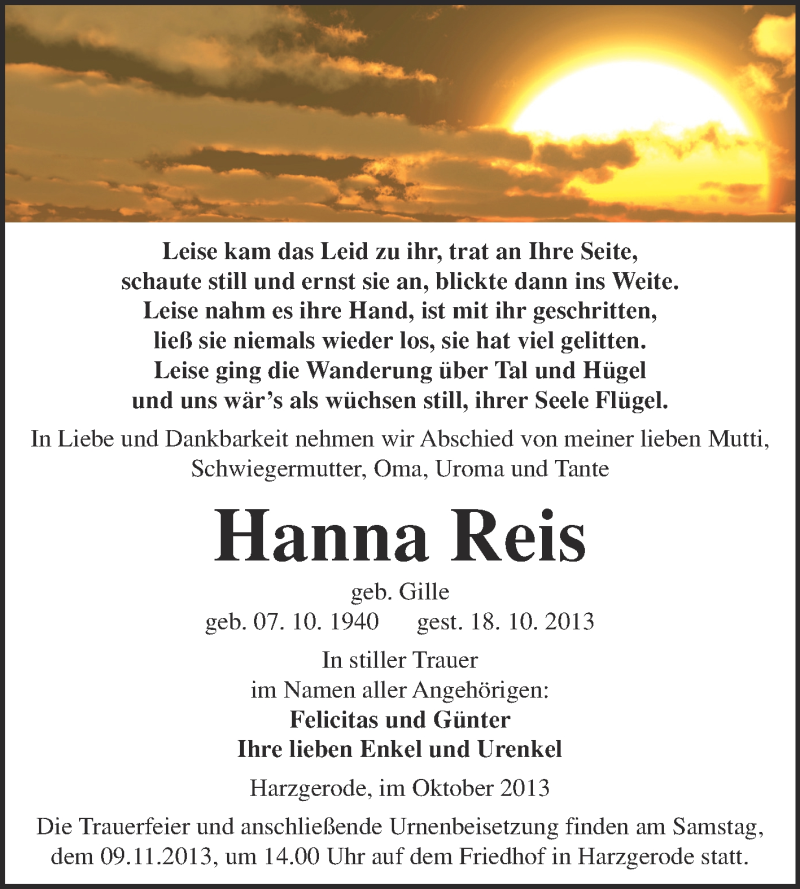 Leise kam das Leid zu ihr, trat an Ihre Seite,
schaute still und ernst sie an, blickte dann ins Weite.
Leise nahm es ihre Hand, ist mit ihr geschritten,
ließ sie niemals wieder los, sie hat viel gelitten.
Leise ging die Wanderung über Tal und Hügel
und uns wär's als wüchsen still, ihrer Seele Flügel.

In Liebe und Dankbarkeit nehmen wir Abschied von meiner lieben Mutti, Schwiegermutter, Oma, Uroma und Tante

Hanna Reis

geb. Gille
geb. 07. 10. 1940 gest. 18. 10. 2013

In stiller Trauer
im Namen aller Angehörigen:
Felicitas und Günter
Ihre lieben Enkel und Urenkel

Harzgerode, im Oktober 2013

Die Trauerfeier und anschließende Urnenbeisetzung finden am Samstag, dem 09.11.2013, um 14.00 Uhr auf dem Friedhof in Harzgerode statt.